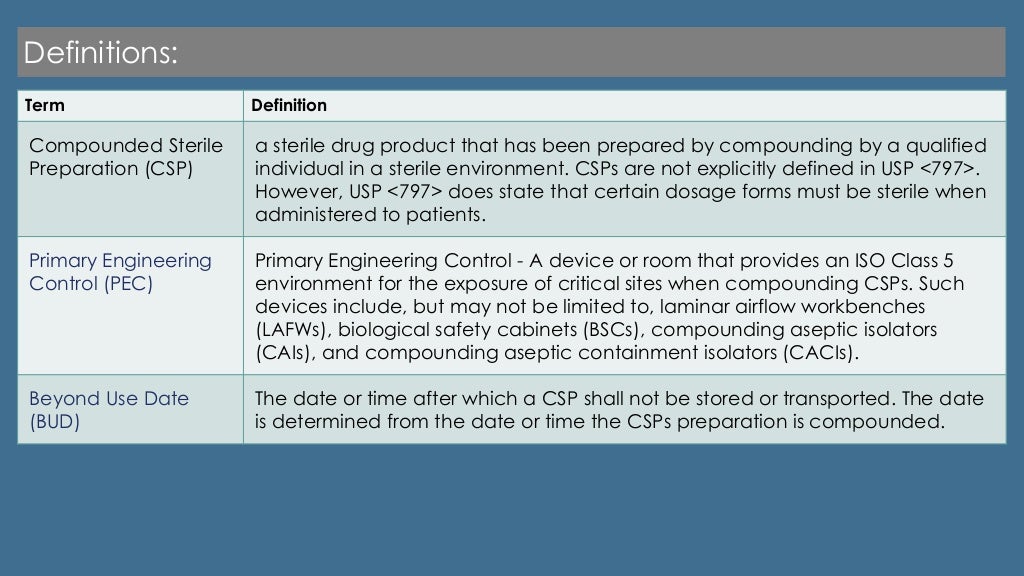 Definitions:

| Term | Definition |
|---|---|
| Compounded Sterile Preparation (CSP) | a sterile drug product that has been prepared by compounding by a qualified individual in a sterile environment. CSPs are not explicitly defined in USP <797>. However, USP <797> does state that certain dosage forms must be sterile when administered to patients. |
| Primary Engineering Control (PEC) | Primary Engineering Control - A device or room that provides an ISO Class 5 environment for the exposure of critical sites when compounding CSPs. Such devices include, but may not be limited to, laminar airflow workbenches (LAFWs), biological safety cabinets (BSCs), compounding aseptic isolators (CAIs), and compounding aseptic containment isolators (CACIs). |
| Beyond Use Date (BUD) | The date or time after which a CSP shall not be stored or transported. The date is determined from the date or time the CSPs preparation is compounded. |